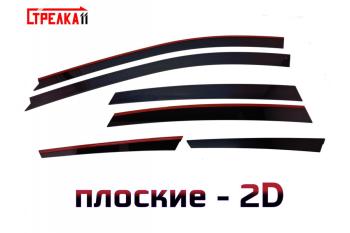 СТРЕЛКА11

плоские - 2D